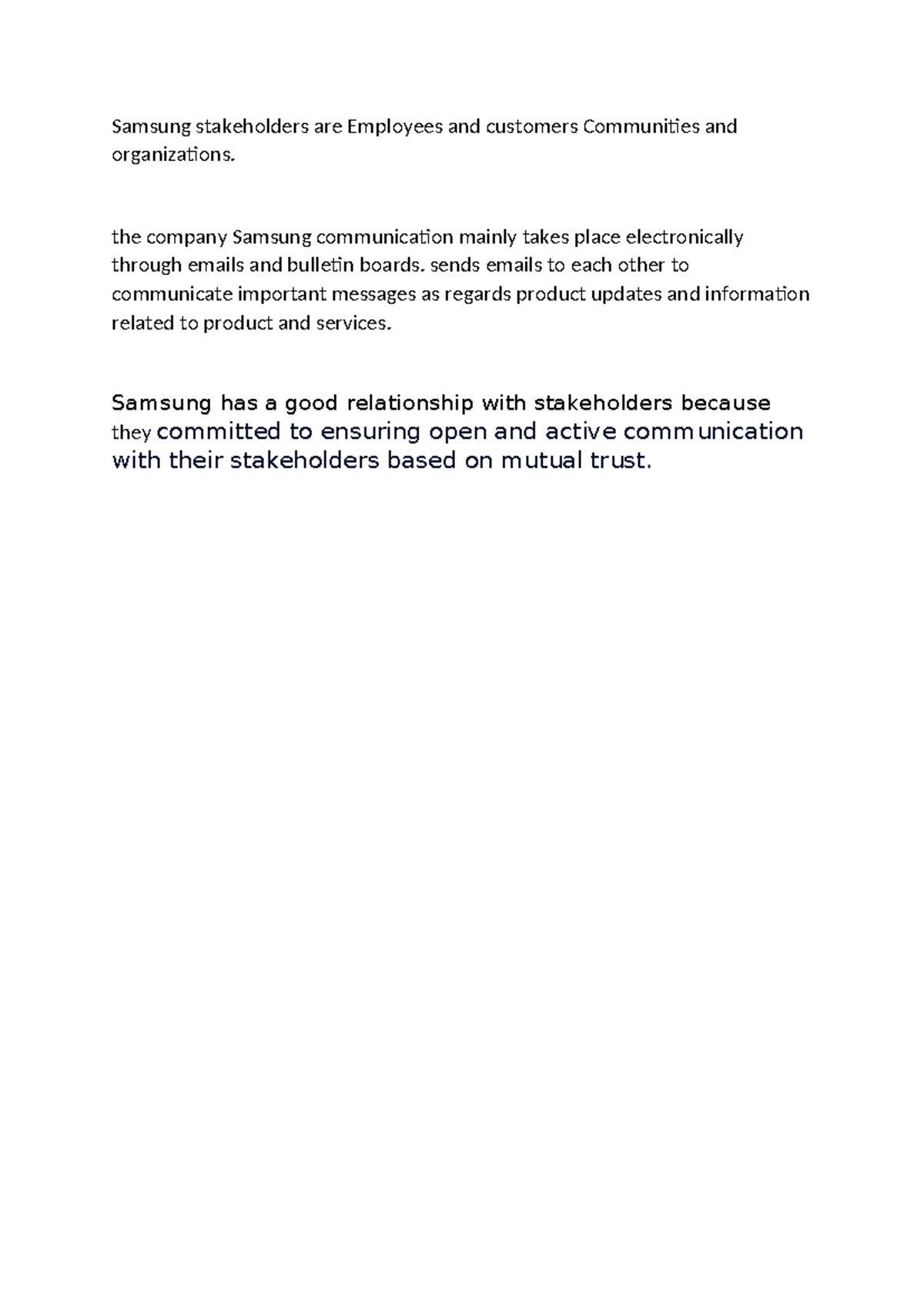 Samsung stakeholders are Employees and customers Communities and organizations.

the company Samsung communication mainly takes place electronically through emails and bulletin boards. sends emails to each other to communicate important messages as regards product updates and information related to product and services.

Samsung has a good relationship with stakeholders because they committed to ensuring open and active communication with their stakeholders based on mutual trust.